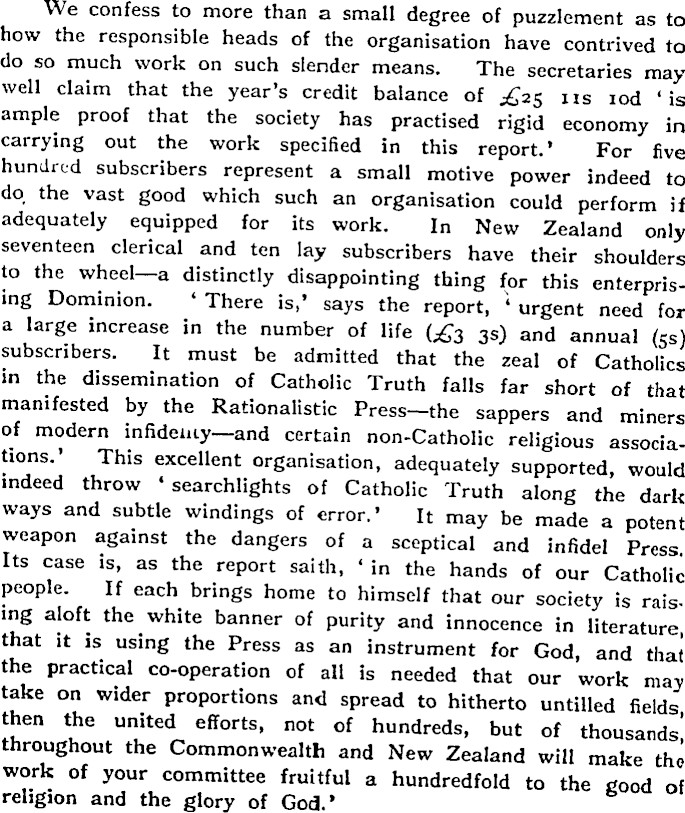 We confess to more than a small degree of puzzlement as to how the responsible heads of the organisation have contrived to do so much work on such slender means. The secretaries may well claim that the year's credit balance of £25 11s 10d 'is ample proof that the society has practised rigid economy in carrying out the work specified in this report.' For five hundred subscribers represent a small motive power indeed to do the vast good which such an organisation could perform if adequately equipped for its work. In New Zealand only seventeen clerical and ten lay subscribers have their shoulders to the wheel—a distinctly disappointing thing for this enterprising Dominion. 'There is,' says the report, 'urgent need for a large increase in the number of life (£3 3s) and annual (5s) subscribers. It must be admitted that the zeal of Catholics in the dissemination of Catholic Truth falls far short of that manifested by the Rationalistic Press—the sappers and miners of modern infidelity—and certain non-Catholic religious associations.' This excellent organisation, adequately supported, would indeed throw 'searchlights of Catholic Truth along the dark ways and subtle windings of error.' It may be made a potent weapon against the dangers of a sceptical and infidel Press. Its case is, as the report saith, 'in the hands of our Catholic people. If each brings home to himself that our society is raising aloft the white banner of purity and innocence in literature, that it is using the Press as an instrument for God, and that the practical co-operation of all is needed that our work may take on wider proportions and spread to hitherto untilled fields, then the united efforts, not of hundreds, but of thousands, throughout the Commonwealth and New Zealand will make the work of your committee fruitful a hundredfold to the good of religion and the glory of God.'